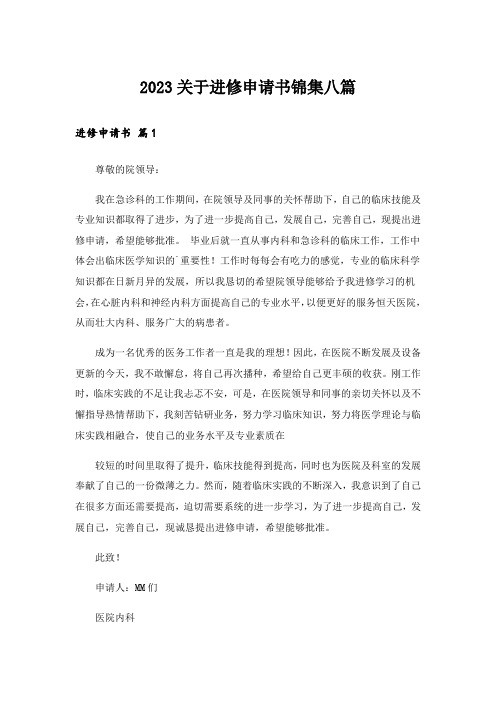 2023关于进修申请书锦集八篇

进修申请书 篇1

尊敬的院领导：

我在急诊科的工作期间，在院领导及同事的关怀帮助下，自己的临床技能及专业知识都取得了进步，为了进一步提高自己，发展自己，完善自己，现提出进修申请，希望能够批准。 毕业后就一直从事内科和急诊科的临床工作，工作中体会出临床医学知识的`重要性！工作时每每会有吃力的感觉，专业的临床科学知识都在日新月异的发展，所以我恳切的希望院领导能够给予我进修学习的机会，在心脏内科和神经内科方面提高自己的专业水平，以便更好的服务恒天医院，从而壮大内科、服务广大的病患者。

成为一名优秀的医务工作者一直是我的理想！因此，在医院不断发展及设备更新的今天，我不敢懈怠，将自己再次播种，希望给自己更丰硕的收获。刚工作时，临床实践的不足让我忐忑不安，可是，在医院领导和同事的亲切关怀以及不懈指导热情帮助下，我刻苦钻研业务，努力学习临床知识，努力将医学理论与临床实践相融合，使自己的业务水平及专业素质在

较短的时间里取得了提升，临床技能得到提高，同时也为医院及科室的发展奉献了自己的一份微薄之力。然而，随着临床实践的不断深入，我意识到了自己在很多方面还需要提高，迫切需要系统的进一步学习，为了进一步提高自己，发展自己，完善自己，现诚恳提出进修申请，希望能够批准。

此致！

申请人：MM们

医院内科